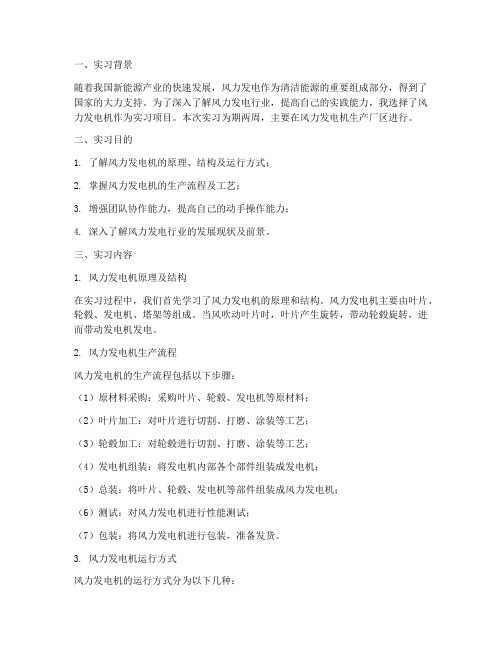 一、实习背景

随着我国新能源产业的快速发展，风力发电作为清洁能源的重要组成部分，得到了国家的大力支持。为了深入了解风力发电行业，提高自己的实践能力，我选择了风力发电机作为实习项目。本次实习为期两周，主要在风力发电机生产厂区进行。

二、实习目的

1. 了解风力发电机的原理、结构及运行方式；

2. 掌握风力发电机的生产流程及工艺；

3. 增强团队协作能力，提高自己的动手操作能力；

4. 深入了解风力发电行业的发展现状及前景。

三、实习内容

1. 风力发电机原理及结构

在实习过程中，我们首先学习了风力发电机的原理和结构。风力发电机主要由叶片、轮毂、发电机、塔架等组成。当风吹动叶片时，叶片产生旋转，带动轮毂旋转，进而带动发电机发电。

2. 风力发电机生产流程

风力发电机的生产流程包括以下步骤：

（1）原材料采购：采购叶片、轮毂、发电机等原材料；

（2）叶片加工：对叶片进行切割、打磨、涂装等工艺；

（3）轮毂加工：对轮毂进行切割、打磨、涂装等工艺；

（4）发电机组装：将发电机内部各个部件组装成发电机；

（5）总装：将叶片、轮毂、发电机等部件组装成风力发电机；

（6）测试：对风力发电机进行性能测试；

（7）包装：将风力发电机进行包装，准备发货。

3. 风力发电机运行方式

风力发电机的运行方式分为以下几种：